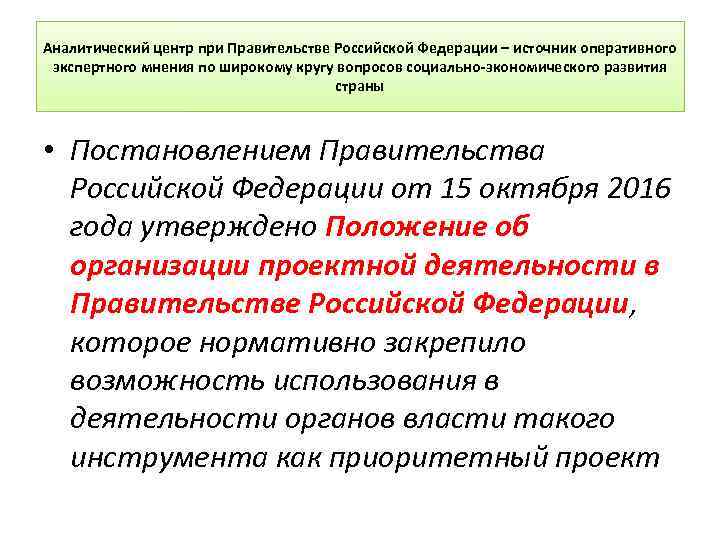 Аналитический центр при Правительстве Российской Федерации – источник оперативного экспертного мнения по широкому кругу вопросов социально-экономического развития страны

• Постановлением Правительства Российской Федерации от 15 октября 2016 года утверждено Положение об организации проектной деятельности в Правительстве Российской Федерации, которое нормативно закрепило возможность использования в деятельности органов власти такого инструмента как приоритетный проект